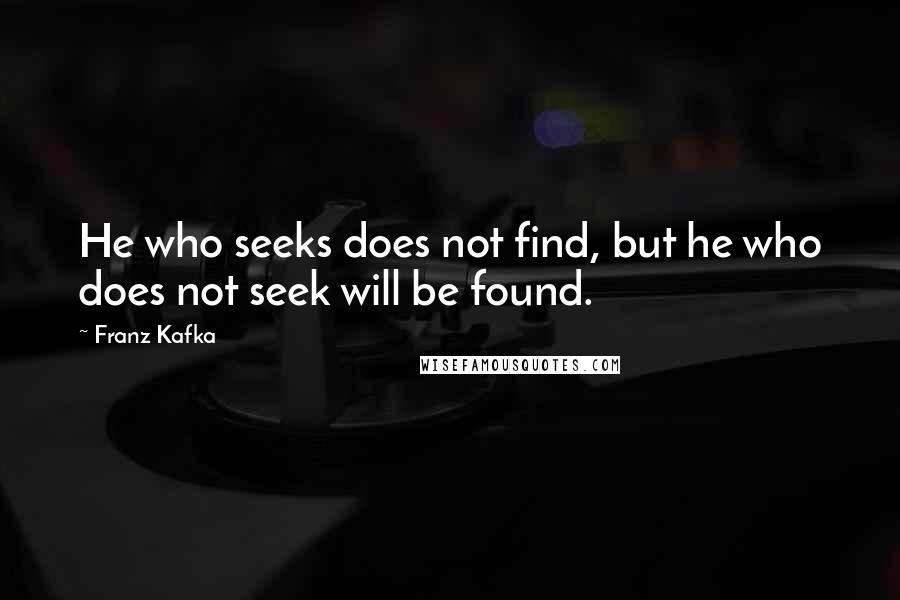 He who seeks does not find, but he who does not seek will be found.

~ Franz Kafka

WISEFAMOUSQUOTES.COM